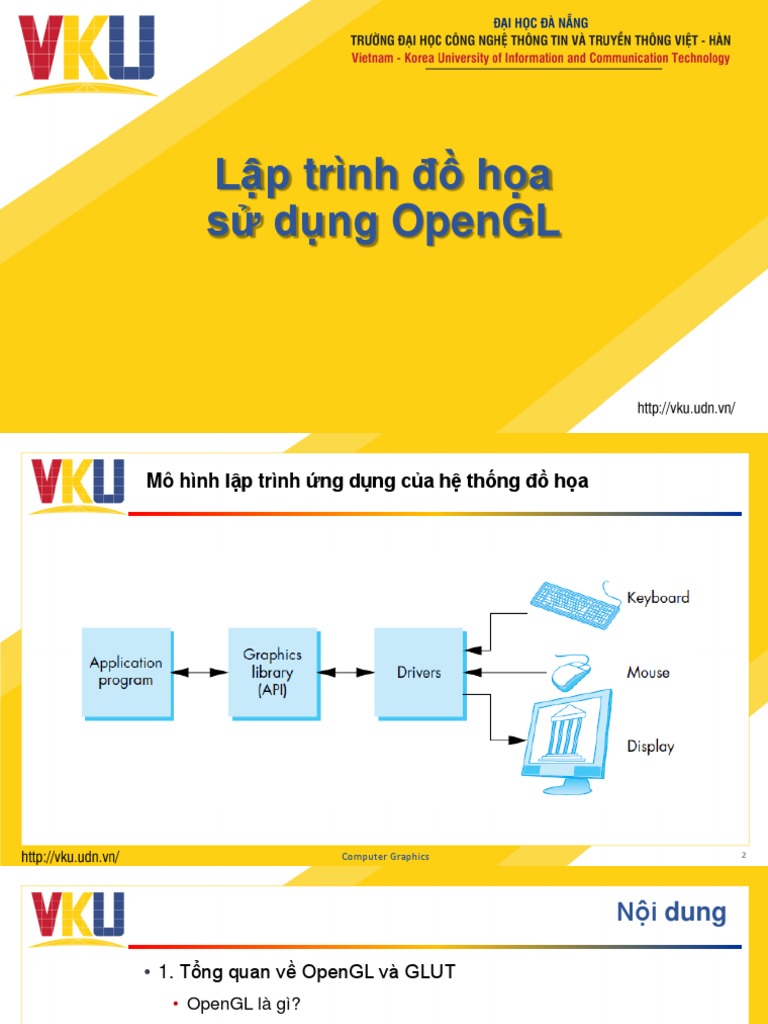 VKU

ĐẠI HỌC ĐÀ NẴNG
TRƯỜNG ĐẠI HỌC CÔNG NGHỆ THÔNG TIN VÀ TRUYỀN THÔNG VIỆT - HÀN
Vietnam - Korea University of Information and Communication Technology

Lập trình đồ họa sử dụng OpenGL

http://vku.udn.vn/

VKU

Mô hình lập trình ứng dụng của hệ thống đồ họa

Application program

Graphics library (API)

Drivers

Keyboard

Mouse

Display

http://vku.udn.vn/

Computer Graphics

2

VKU

Nội dung

• 1. Tổng quan về OpenGL và GLUT

• OpenGL là gì?